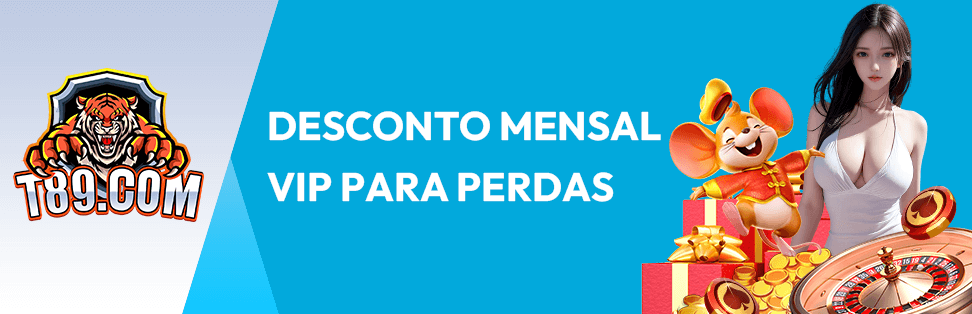 T89.COM

DESCONTO MENSAL VIP PARA PERDAS